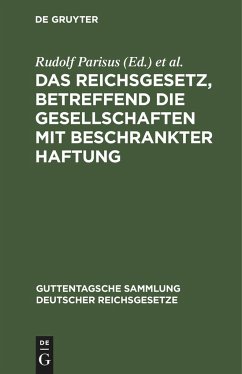 DE GRUYTER

Rudolf Parisus (Ed.) et al.

DAS REICHSGESETZ, BETREFFEND DIE GESELLSCHAFTEN MIT BESCHRANKTER HAFTUNG

GUTTENTAGSCHE SAMMLUNG DEUTSCHER REICHSGESETZE

DE G